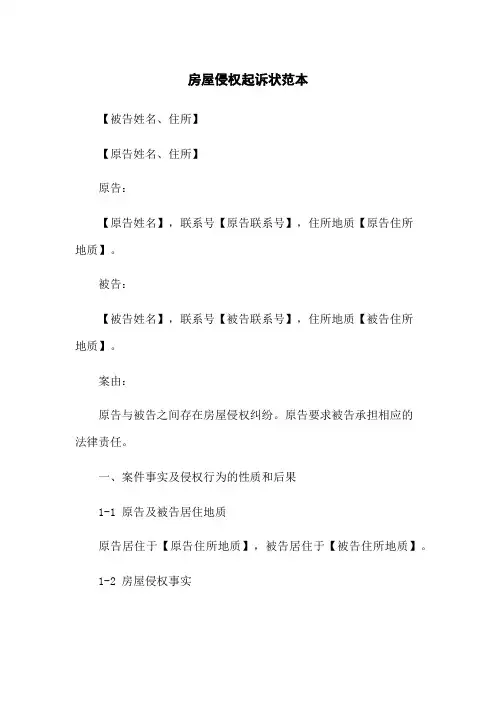 房屋侵权起诉状范本

【被告姓名、住所】

【原告姓名、住所】

原告：

【原告姓名】，联系号【原告联系号】，住所地质【原告住所地质】。

被告：

【被告姓名】，联系号【被告联系号】，住所地质【被告住所地质】。

案由：

原告与被告之间存在房屋侵权纠纷。原告要求被告承担相应的法律责任。

一、案件事实及侵权行为的性质和后果

1-1 原告及被告居住地质

原告居住于【原告住所地质】，被告居住于【被告住所地质】。

1-2 房屋侵权事实